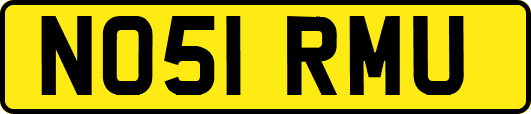 NO51 RMU